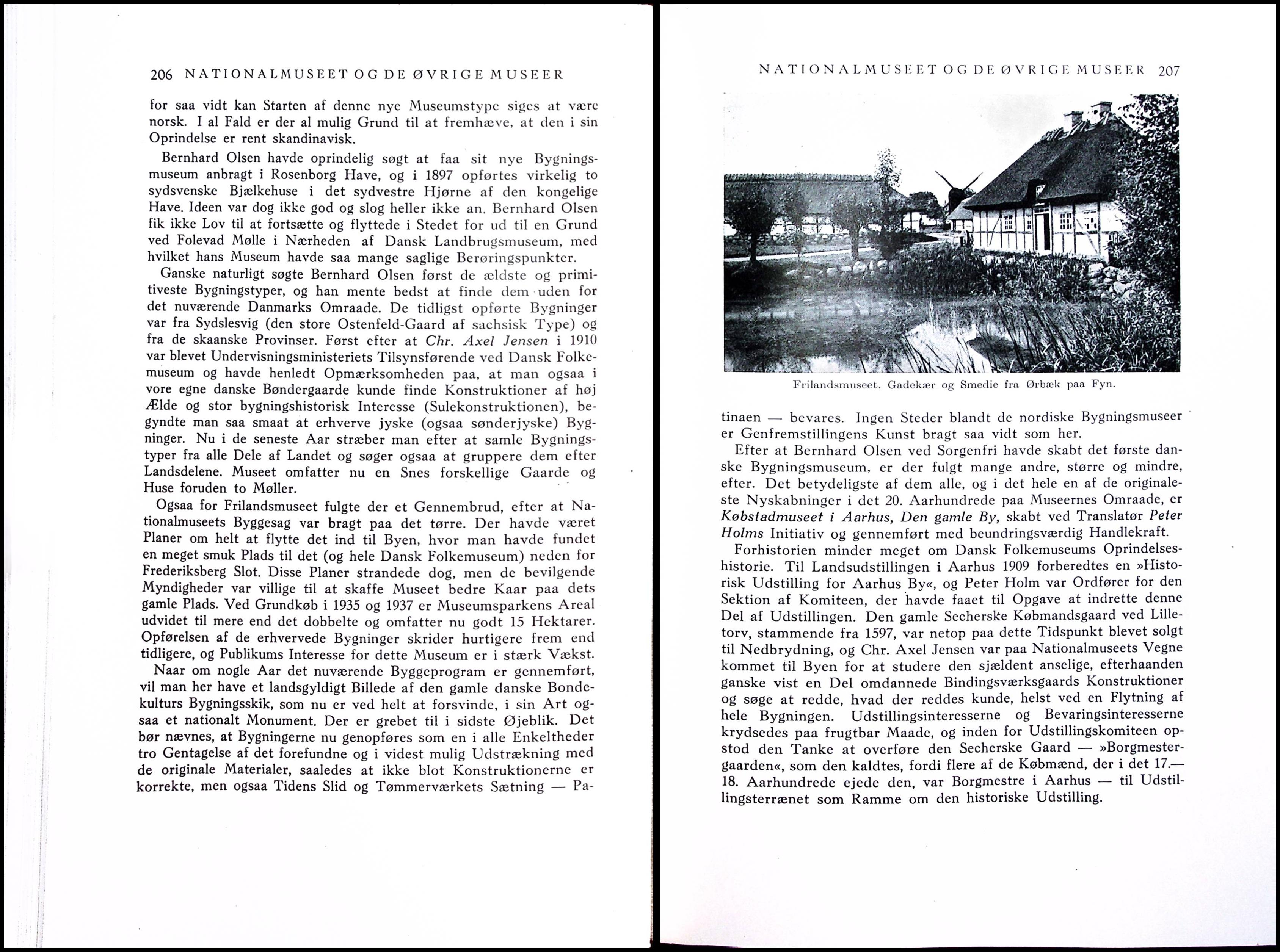 206 NATIONALMUSEET OG DE ØVRIGE MUSEER

for saa vidt kan Starten af denne nye Museumstype siges at være norsk. I al Fald er der al mulig Grund til at fremhæve, at den i sin Oprindelse er rent skandinavisk.

Bernhard Olsen havde oprindelig søgt at faa sit nye Bygningsmuseum anbragt i Rosenborg Have, og i 1897 opførtes virkelig to sydsvenske Bjælkehuse i det sydvestre Hjørne af den kongelige Have. Ideen var dog ikke god og slog heller ikke an. Bernhard Olsen fik ikke Lov til at fortsætte og flyttede i Stedet for ud til en Grund ved Folevad Mølle i Nærheden af Dansk Landbrugsmuseum, med hvilket hans Museum havde saa mange saglige Berøringspunkter.

Ganske naturligt søgte Bernhard Olsen først de ældste og primitiveste Bygningstyper, og han mente bedst at finde dem uden for det nuværende Danmarks Omraade. De tidligst opførte Bygninger var fra Sydslesvig (den store Ostenfeld-Gaard af sachsisk Type) og fra de skaanske Provinser. Først efter at Chr. Axel Jensen i 1910 var blevet Undervisningsministeriets Tilsynsførende ved Dansk Folkemuseum og havde henledt Opmærksomheden paa, at man ogsaa i vore egne danske Bøndergaarde kunde finde Konstruktioner af høj Ælde og stor bygningshistorisk Interesse (Sulekonstruktionen), begyndte man saa smaat at erhverve jyske (ogsaa sønderjyske) Bygninger. Nu i de seneste Aar stræber man efter at samle Bygningstyper fra alle Dele af Landet og søger ogsaa at gruppere dem efter Landsdelene. Museet omfatter nu en Snes forskellige Gaarde og Huse foruden to Møller.

Ogsaa for Frilandsmuseet fulgte der et Gennembrud, efter at Nationalmuseets Byggesag var bragt paa det tørre. Der havde været Planer om helt at flytte det ind til Byen, hvor man havde fundet en meget smuk Plads til det (og hele Dansk Folkemuseum) neden for Frederiksberg Slot. Disse Planer strandede dog, men de bevilgende Myndigheder var villige til at skaffe Museet bedre Kaar paa dets gamle Plads. Ved Grundkøb i 1935 og 1937 er Museumsparkens Areal udvidet til mere end det dobbelte og omfatter nu godt 15 Hektarer. Opførelsen af de erhvervede Bygninger skrider hurtigere frem end tidligere, og Publikums Interesse for dette Museum er i stærk Vækst.

Naar om nogle Aar det nuværende Byggeprogram er gennemført, vil man her have et landsgyldigt Billede af den gamle danske Bondekulturs Bygningsskik, som nu er ved helt at forsvinde, i sin Art ogsaa et nationalt Monument. Der er grebet til i sidste Øjeblik. Det bør nævnes, at Bygningerne nu genopføres som en i alle Enkeltheder tro Gentagelse af det forefundne og i videst mulig Udstrækning med de originale Materialer, saaledes at ikke blot Konstruktionerne er korrekte, men ogsaa Tidens Slid og Tømmerværkets Sætning — Pa-

NATIONALMUSEET OG DE ØVRIGE MUSEER 207

Frilandsmuseet. Gadekær og Smedie fra Ørbæk paa Fyn.

tinaen — bevares. Ingen Steder blandt de nordiske Bygningsmuseer er Genfremstillingens Kunst bragt saa vidt som her.

Efter at Bernhard Olsen ved Sorgenfri havde skabt det første danske Bygningsmuseum, er der fulgt mange andre, større og mindre, efter. Det betydeligste af dem alle, og i det hele en af de originaleste Nyskabninger i det 20. Aarhundrede paa Museernes Omraade, er Købstadmuseet i Aarhus, Den gamle By, skabt ved Translatør Peter Holms Initiativ og gennemført med beundringsværdig Handlekraft.

Forhistorien minder meget om Dansk Folkemuseums Oprindelseshistorie. Til Landsudstillingen i Aarhus 1909 forberedtes en »Historisk Udstilling for Aarhus By«, og Peter Holm var Ordfører for den Sektion af Komiteen, der havde faaet til Opgave at indrette denne Del af Udstillingen. Den gamle Secherske Købmandsgaard ved Lilletorv, stammende fra 1597, var netop paa dette Tidspunkt blevet solgt til Nedbrydning, og Chr. Axel Jensen var paa Nationalmuseets Vegne kommet til Byen for at studere den sjældent anselige, efterhaanden ganske vist en Del omdannede Bindingsværksgaards Konstruktioner og søge at redde, hvad der reddes kunde, helst ved en Flytning af hele Bygningen. Udstillingsinteresserne og Bevaringsinteresserne krydsedes paa frugtbar Maade, og inden for Udstillingskomiteen opstod den Tanke at overføre den Secherske Gaard — »Borgmestergaarden«, som den kaldtes, fordi flere af de Købmænd, der i det 17.—18. Aarhundrede ejede den, var Borgmestre i Aarhus — til Udstillingsterrænet som Ramme om den historiske Udstilling.